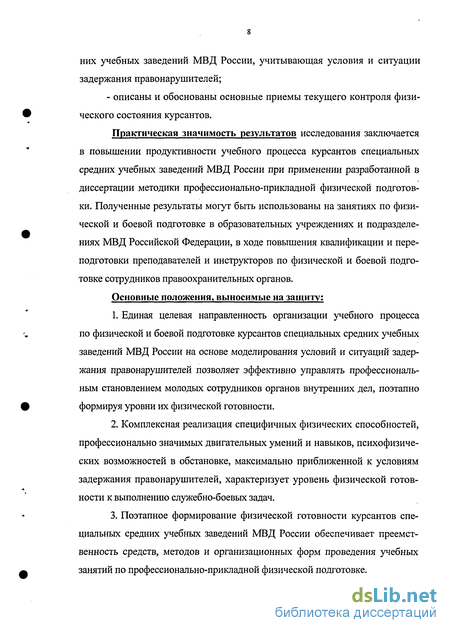 8

них учебных заведений МВД России, учитывающая условия и ситуации задержания правонарушителей;

- описаны и обоснованы основные приемы текущего контроля физического состояния курсантов.

Практическая значимость результатов исследования заключается в повышении продуктивности учебного процесса курсантов специальных средних учебных заведений МВД России при применении разработанной в диссертации методики профессионально-прикладной физической подготовки. Полученные результаты могут быть использованы на занятиях по физической и боевой подготовке в образовательных учреждениях и подразделениях МВД Российской Федерации, в ходе повышения квалификации и переподготовки преподавателей и инструкторов по физической и боевой подготовке сотрудников правоохранительных органов.

Основные положения, выносимые на защиту:

1. Единая целевая направленность организации учебного процесса по физической и боевой подготовке курсантов специальных средних учебных заведений МВД России на основе моделирования условий и ситуаций задержания правонарушителей позволяет эффективно управлять профессиональным становлением молодых сотрудников органов внутренних дел, поэтапно формируя уровни их физической готовности.

2. Комплексная реализация специфичных физических способностей, профессионально значимых двигательных умений и навыков, психофизических возможностей в обстановке, максимально приближенной к условиям задержания правонарушителей, характеризует уровень физической готовности к выполнению служебно-боевых задач.

3. Поэтапное формирование физической готовности курсантов специальных средних учебных заведений МВД России обеспечивает преемственность средств, методов и организационных форм проведения учебных занятий по профессионально-прикладной физической подготовке.

dsLib.net
библиотека диссертаций